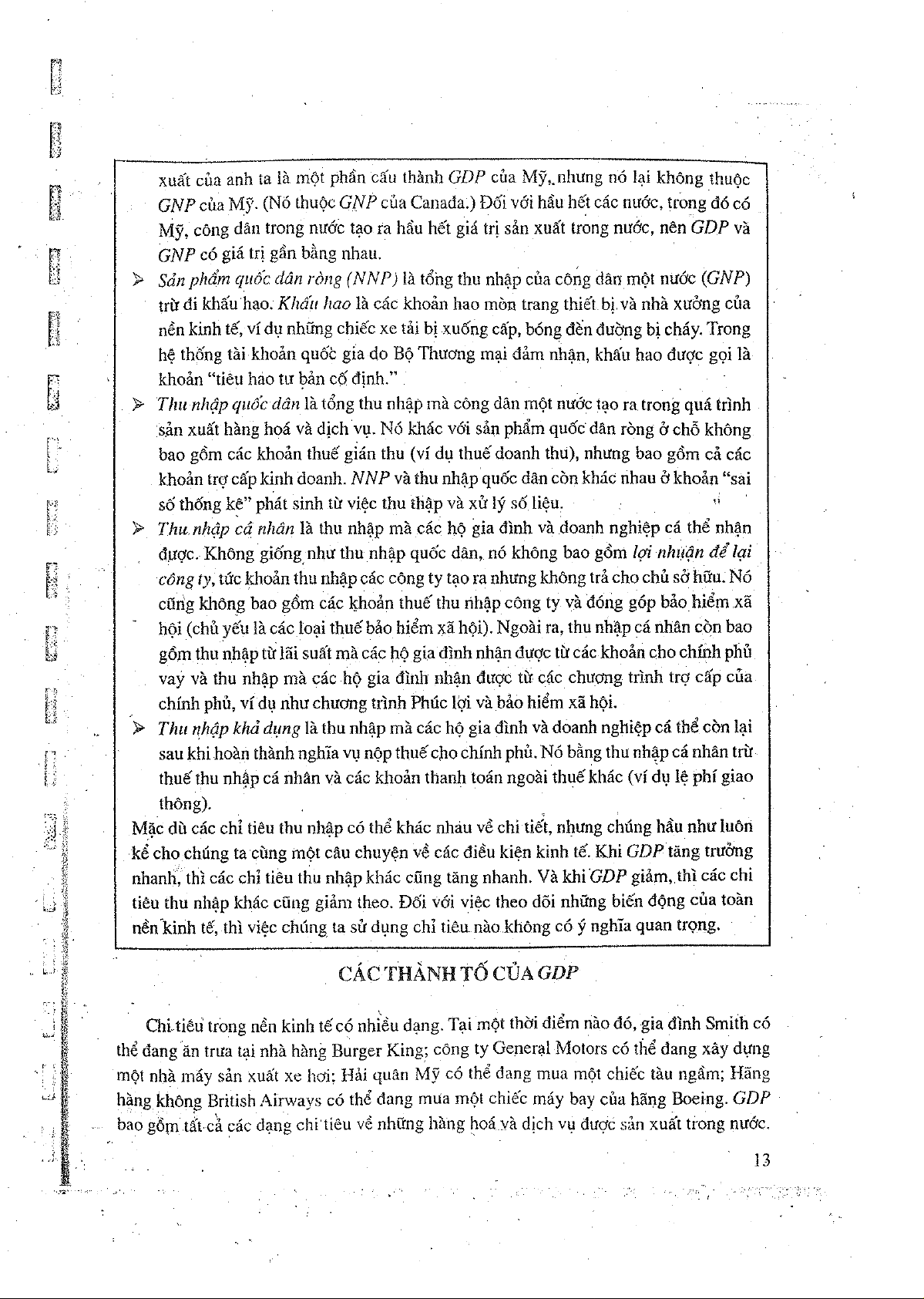 xuất của anh ta là một phần cấu thành GDP của Mỹ, nhưng nó lại không thuộc GNP của Mỹ. (Nó thuộc GNP của Canada.) Đối với hầu hết các nước, trong đó có Mỹ, công dân trong nước tạo ra hầu hết giá trị sản xuất trong nước, nên GDP và GNP có giá trị gần bằng nhau.

➢ Sản phẩm quốc dân ròng (NNP) là tổng thu nhập của công dân một nước (GNP) trừ đi khấu hao. Khấu hao là các khoản hao mòn trang thiết bị và nhà xưởng của nền kinh tế, ví dụ những chiếc xe tải bị xuống cấp, bóng đèn đường bị cháy. Trong hệ thống tài khoản quốc gia do Bộ Thương mại đảm nhận, khấu hao được gọi là khoản "tiêu hao tư bản cố định."

➢ Thu nhập quốc dân là tổng thu nhập mà công dân một nước tạo ra trong quá trình sản xuất hàng hoá và dịch vụ. Nó khác với sản phẩm quốc dân ròng ở chỗ không bao gồm các khoản thuế gián thu (ví dụ thuế doanh thu), nhưng bao gồm cả các khoản trợ cấp kinh doanh. NNP và thu nhập quốc dân còn khác nhau ở khoản "sai số thống kê" phát sinh từ việc thu thập và xử lý số liệu.

➢ Thu nhập cá nhân là thu nhập mà các hộ gia đình và doanh nghiệp cá thể nhận được. Không giống như thu nhập quốc dân, nó không bao gồm lợi nhuận để lại công ty, tức khoản thu nhập các công ty tạo ra nhưng không trả cho chủ sở hữu. Nó cũng không bao gồm các khoản thuế thu nhập công ty và đóng góp bảo hiểm xã hội (chủ yếu là các loại thuế bảo hiểm xã hội). Ngoài ra, thu nhập cá nhân còn bao gồm thu nhập từ lãi suất mà các hộ gia đình nhận được từ các khoản cho chính phủ vay và thu nhập mà các hộ gia đình nhận được từ các chương trình trợ cấp của chính phủ, ví dụ như chương trình Phúc lợi và bảo hiểm xã hội.

➢ Thu nhập khả dụng là thu nhập mà các hộ gia đình và doanh nghiệp cá thể còn lại sau khi hoàn thành nghĩa vụ nộp thuế cho chính phủ. Nó bằng thu nhập cá nhân trừ thuế thu nhập cá nhân và các khoản thanh toán ngoài thuế khác (ví dụ lệ phí giao thông).

Mặc dù các chỉ tiêu thu nhập có thể khác nhau về chi tiết, nhưng chúng hầu như luôn kể cho chúng ta cùng một câu chuyện về các điều kiện kinh tế. Khi GDP tăng trưởng nhanh, thì các chỉ tiêu thu nhập khác cũng tăng nhanh. Và khi GDP giảm, thì các chỉ tiêu thu nhập khác cũng giảm theo. Đối với việc theo dõi những biến động của toàn nền kinh tế, thì việc chúng ta sử dụng chỉ tiêu nào không có ý nghĩa quan trọng.

CÁC THÀNH TỐ CỦA GDP

Chi tiêu trong nền kinh tế có nhiều dạng. Tại một thời điểm nào đó, gia đình Smith có thể đang ăn trưa tại nhà hàng Burger King; công ty General Motors có thể đang xây dựng một nhà máy sản xuất xe hơi; Hải quân Mỹ có thể đang mua một chiếc tàu ngầm; Hãng hàng không British Airways có thể đang mua một chiếc máy bay của hãng Boeing. GDP bao gồm tất cả các dạng chi tiêu về những hàng hoá và dịch vụ được sản xuất trong nước.

13